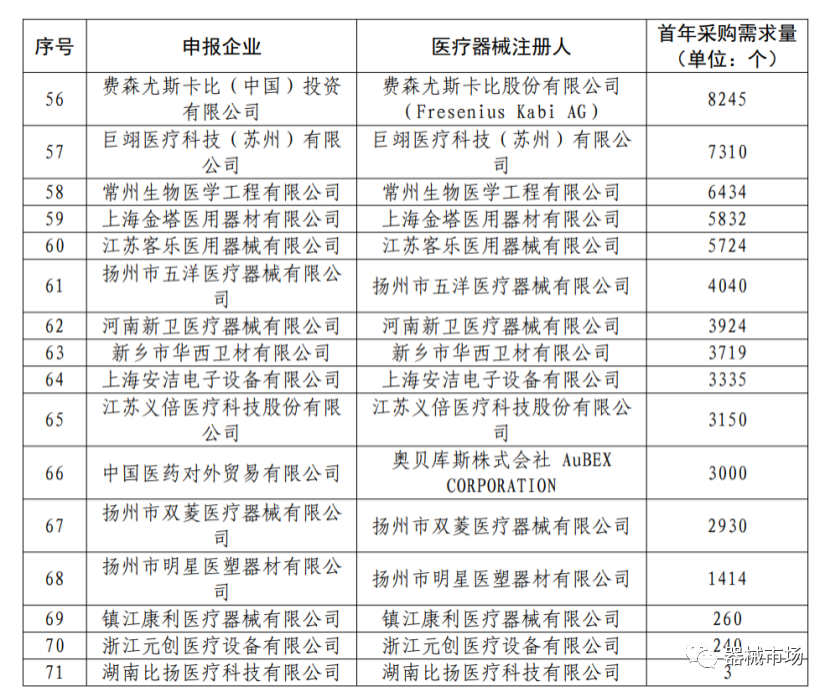 | 序号 | 申报企业 | 医疗器械注册人 | 首年采购需求量（单位：个） |
|---|---|---|---|
| 56 | 费森尤斯卡比（中国）投资有限公司 | 费森尤斯卡比股份有限公司（Fresenius Kabi AG） | 8245 |
| 57 | 巨翊医疗科技（苏州）有限公司 | 巨翊医疗科技（苏州）有限公司 | 7310 |
| 58 | 常州生物医学工程有限公司 | 常州生物医学工程有限公司 | 6434 |
| 59 | 上海金塔医用器材有限公司 | 上海金塔医用器材有限公司 | 5832 |
| 60 | 江苏客乐医用器械有限公司 | 江苏客乐医用器械有限公司 | 5724 |
| 61 | 扬州市五洋医疗器械有限公司 | 扬州市五洋医疗器械有限公司 | 4040 |
| 62 | 河南新卫医疗器械有限公司 | 河南新卫医疗器械有限公司 | 3924 |
| 63 | 新乡市华西卫材有限公司 | 新乡市华西卫材有限公司 | 3719 |
| 64 | 上海安洁电子设备有限公司 | 上海安洁电子设备有限公司 | 3335 |
| 65 | 江苏义倍医疗科技股份有限公司 | 江苏义倍医疗科技股份有限公司 | 3150 |
| 66 | 中国医药对外贸易有限公司 | 奥贝库斯株式会社 AuBEX CORPORATION | 3000 |
| 67 | 扬州市双菱医疗器械有限公司 | 扬州市双菱医疗器械有限公司 | 2930 |
| 68 | 扬州市明星医塑器材有限公司 | 扬州市明星医塑器材有限公司 | 1414 |
| 69 | 镇江康利医疗器械有限公司 | 镇江康利医疗器械有限公司 | 260 |
| 70 | 浙江元创医疗设备有限公司 | 浙江元创医疗设备有限公司 | 240 |
| 71 | 湖南比扬医疗科技有限公司 | 湖南比扬医疗科技有限公司 | 3 |

器械市场